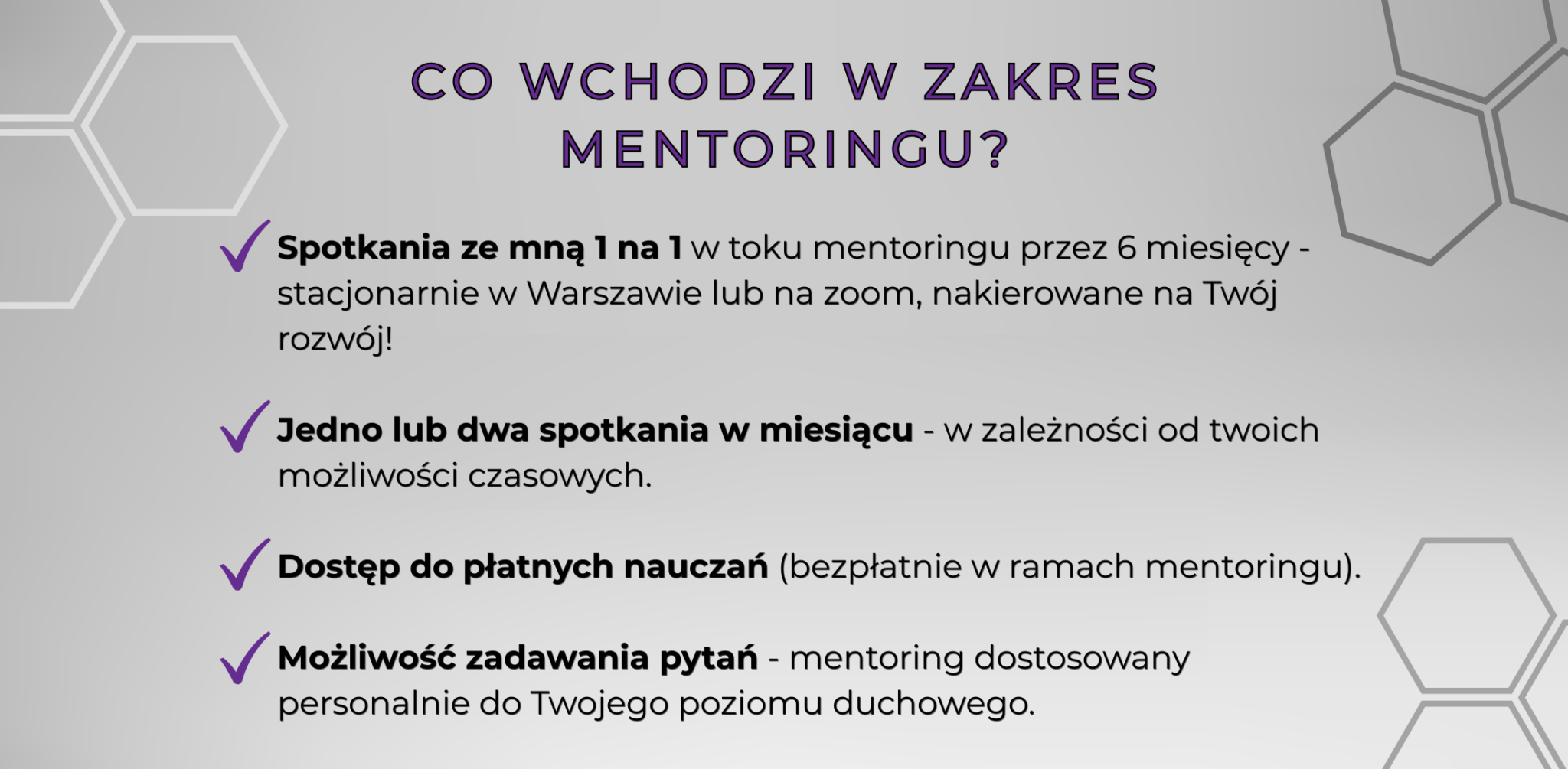 CO WCHODZI W ZAKRES MENTORINGU?

✓ Spotkania ze mną 1 na 1 w toku mentoringu przez 6 miesięcy - stacjonarnie w Warszawie lub na zoom, nakierowane na Twój rozwój!

✓ Jedno lub dwa spotkania w miesiącu - w zależności od twoich możliwości czasowych.

✓ Dostęp do płatnych nauczań (bezpłatnie w ramach mentoringu).

✓ Możliwość zadawania pytań - mentoring dostosowany personalnie do Twojego poziomu duchowego.